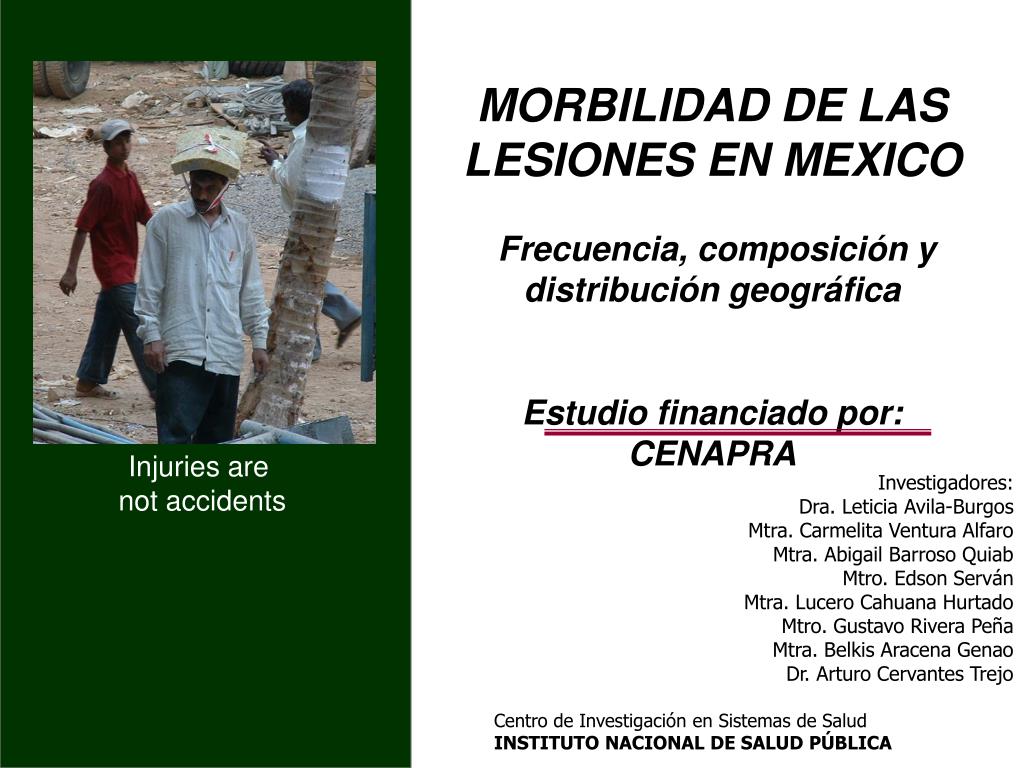 Injuries are not accidents

MORBILIDAD DE LAS LESIONES EN MEXICO

Frecuencia, composición y distribución geográfica

Estudio financiado por: CENAPRA

Investigadores:
Dra. Leticia Avila-Burgos
Mtra. Carmelita Ventura Alfaro
Mtra. Abigail Barroso Quiab
Mtro. Edson Serván
Mtra. Lucero Cahuana Hurtado
Mtro. Gustavo Rivera Peña
Mtra. Belkis Aracena Genao
Dr. Arturo Cervantes Trejo

Centro de Investigación en Sistemas de Salud
INSTITUTO NACIONAL DE SALUD PÚBLICA